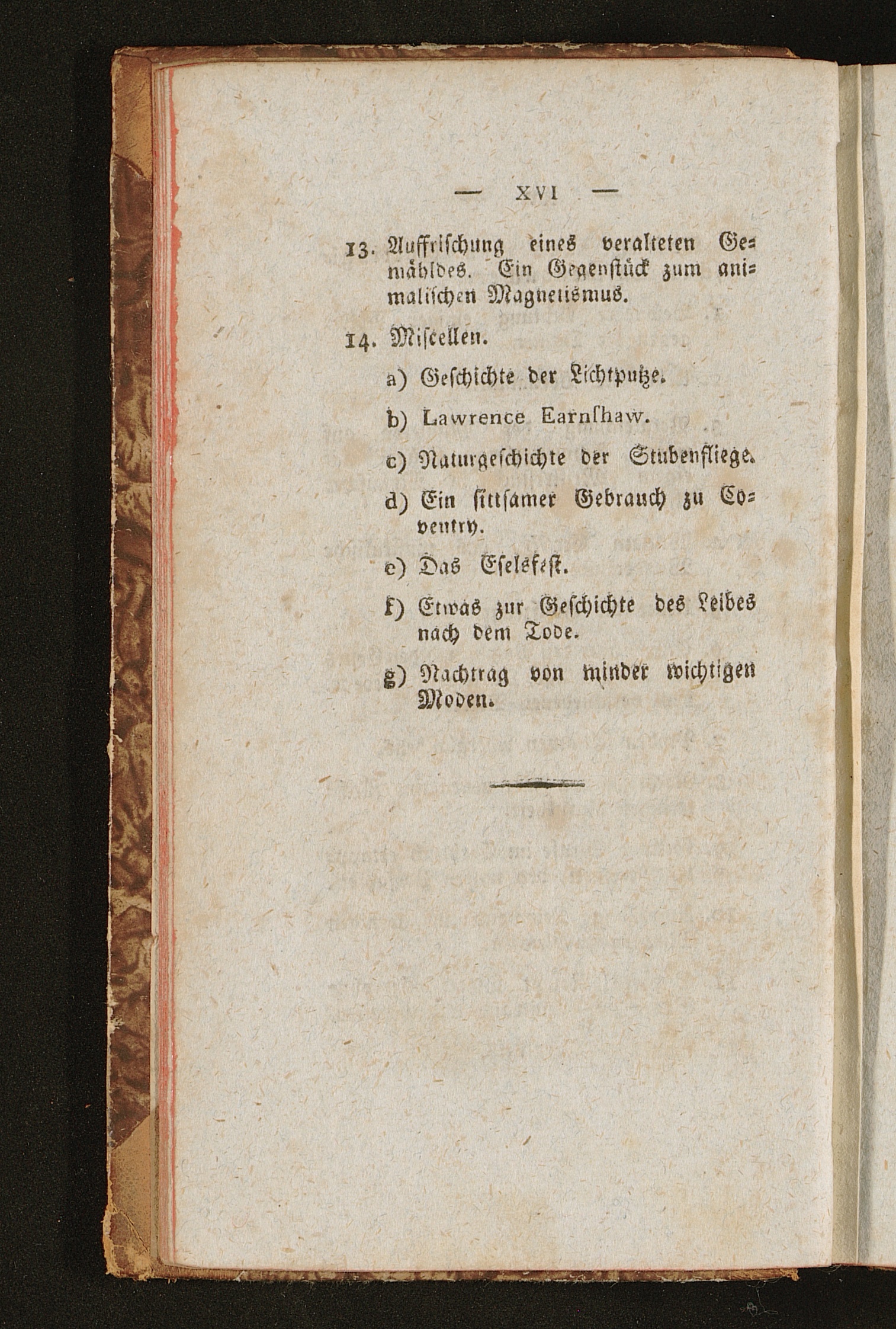 — XVI —

13. Auffrischung eines veralteten Gemähldes. Ein Gegenstück zum animalischen Magnetismus.

14. Miscellen.

a) Geschichte der Lichtputze.

b) Lawrence Earnshaw.

c) Naturgeschichte der Stubenfliege.

d) Ein sittsamer Gebrauch zu Coventry.

e) Das Eselsfest.

f) Etwas zur Geschichte des Leibes nach dem Tode.

g) Nachtrag von minder wichtigen Moden.